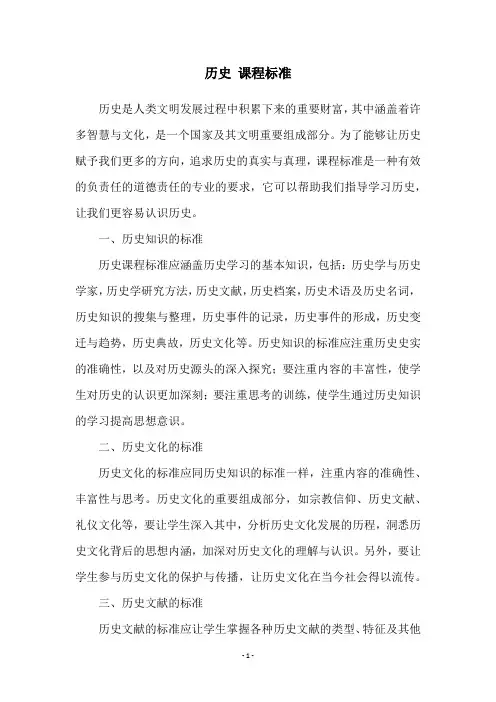 历史 课程标准

历史是人类文明发展过程中积累下来的重要财富，其中涵盖着许多智慧与文化，是一个国家及其文明重要组成部分。为了能够让历史赋予我们更多的方向，追求历史的真实与真理，课程标准是一种有效的负责任的道德责任的专业的要求，它可以帮助我们指导学习历史，让我们更容易认识历史。

一、历史知识的标准

历史课程标准应涵盖历史学习的基本知识，包括：历史学与历史学家，历史学研究方法，历史文献，历史档案，历史术语及历史名词，历史知识的搜集与整理，历史事件的记录，历史事件的形成，历史变迁与趋势，历史典故，历史文化等。历史知识的标准应注重历史史实的准确性，以及对历史源头的深入探究；要注重内容的丰富性，使学生对历史的认识更加深刻；要注重思考的训练，使学生通过历史知识的学习提高思想意识。

二、历史文化的标准

历史文化的标准应同历史知识的标准一样，注重内容的准确性、丰富性与思考。历史文化的重要组成部分，如宗教信仰、历史文献、礼仪文化等，要让学生深入其中，分析历史文化发展的历程，洞悉历史文化背后的思想内涵，加深对历史文化的理解与认识。另外，要让学生参与历史文化的保护与传播，让历史文化在当今社会得以流传。

三、历史文献的标准

历史文献的标准应让学生掌握各种历史文献的类型、特征及其他

- 1 -